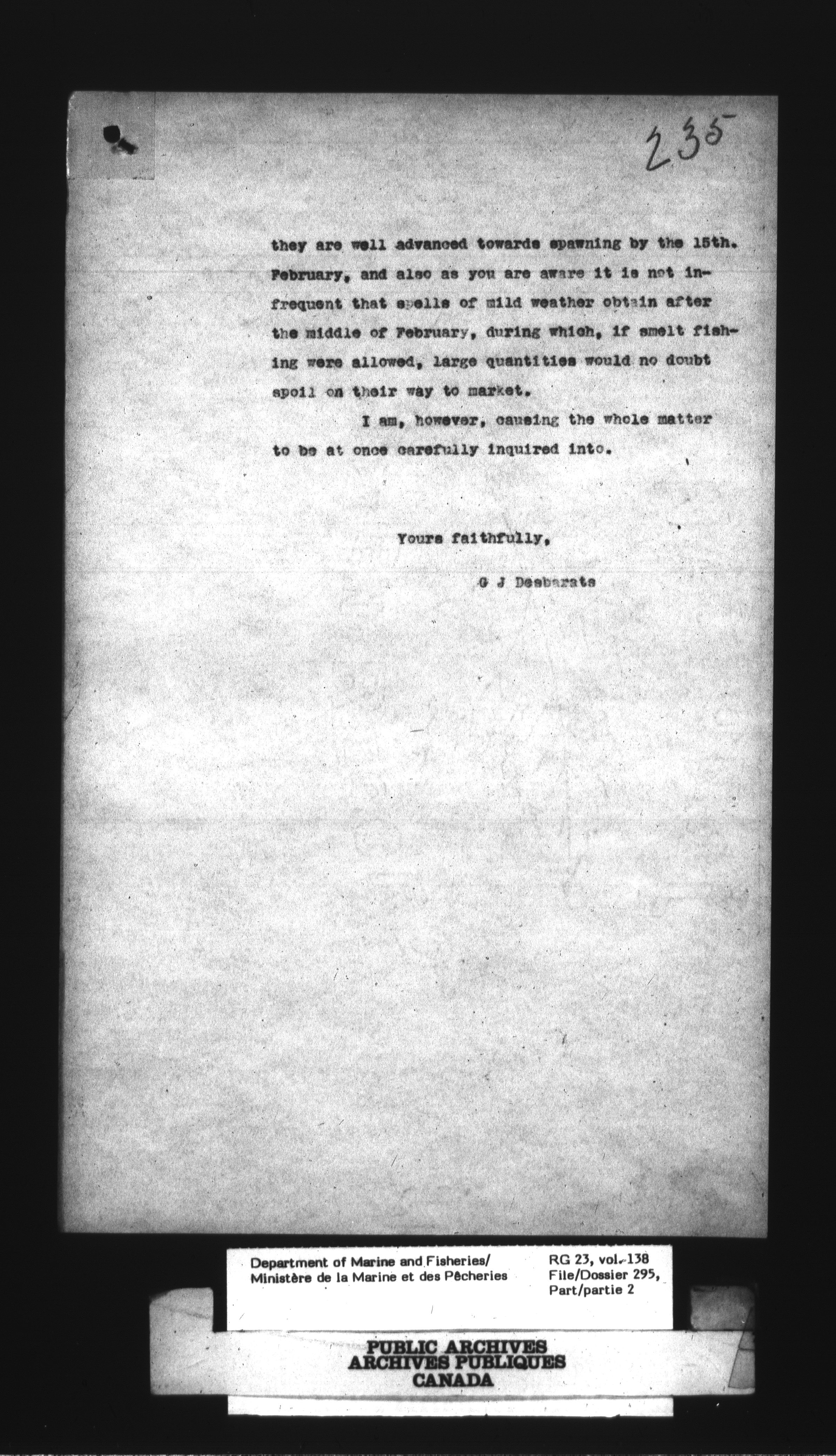 235

they are well advanced towards spawning by the 15th. February, and also as you are aware it is not infrequent that spells of mild weather obtain after the middle of February, during which, if smelt fishing were allowed, large quantities would no doubt spoil on their way to market.

I am, however, causing the whole matter to be at once carefully inquired into.

Yours faithfully,

G J Desbarats

Department of Marine and Fisheries/
Ministère de la Marine et des Pêcheries

RG 23, vol. 138
File/Dossier 295,
Part/partie 2

PUBLIC ARCHIVES
ARCHIVES PUBLIQUES
CANADA